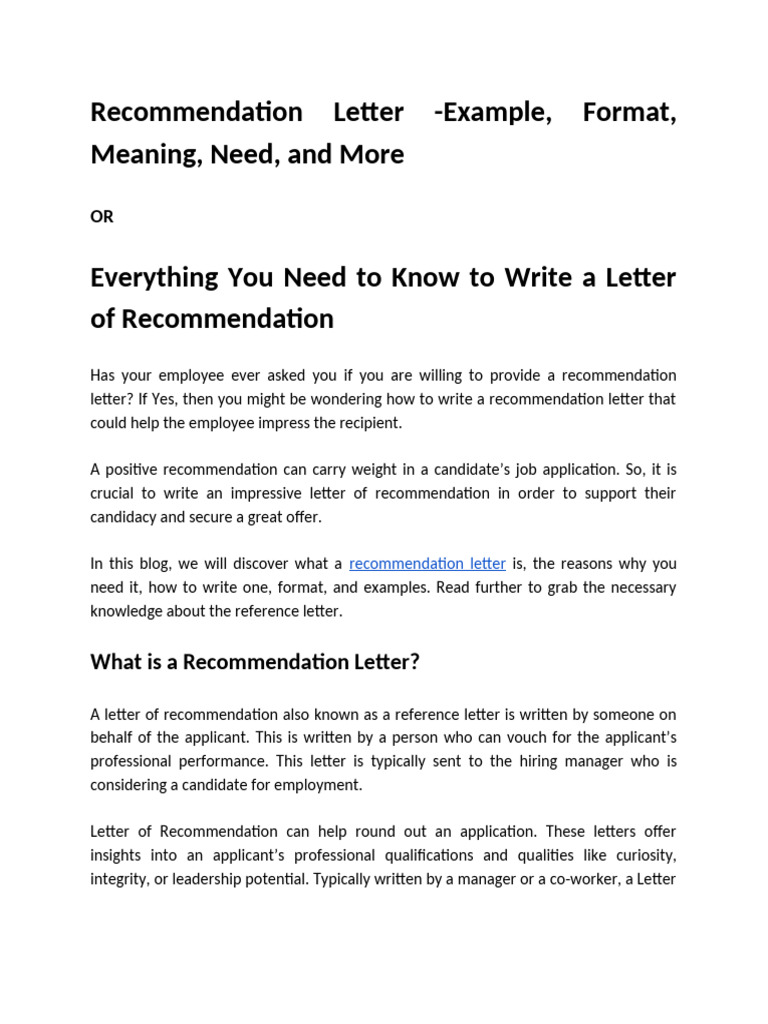 Recommendation Letter -Example, Format, Meaning, Need, and More

OR

Everything You Need to Know to Write a Letter of Recommendation

Has your employee ever asked you if you are willing to provide a recommendation letter? If Yes, then you might be wondering how to write a recommendation letter that could help the employee impress the recipient.

A positive recommendation can carry weight in a candidate's job application. So, it is crucial to write an impressive letter of recommendation in order to support their candidacy and secure a great offer.

In this blog, we will discover what a recommendation letter is, the reasons why you need it, how to write one, format, and examples. Read further to grab the necessary knowledge about the reference letter.

What is a Recommendation Letter?

A letter of recommendation also known as a reference letter is written by someone on behalf of the applicant. This is written by a person who can vouch for the applicant's professional performance. This letter is typically sent to the hiring manager who is considering a candidate for employment.

Letter of Recommendation can help round out an application. These letters offer insights into an applicant's professional qualifications and qualities like curiosity, integrity, or leadership potential. Typically written by a manager or a co-worker, a Letter